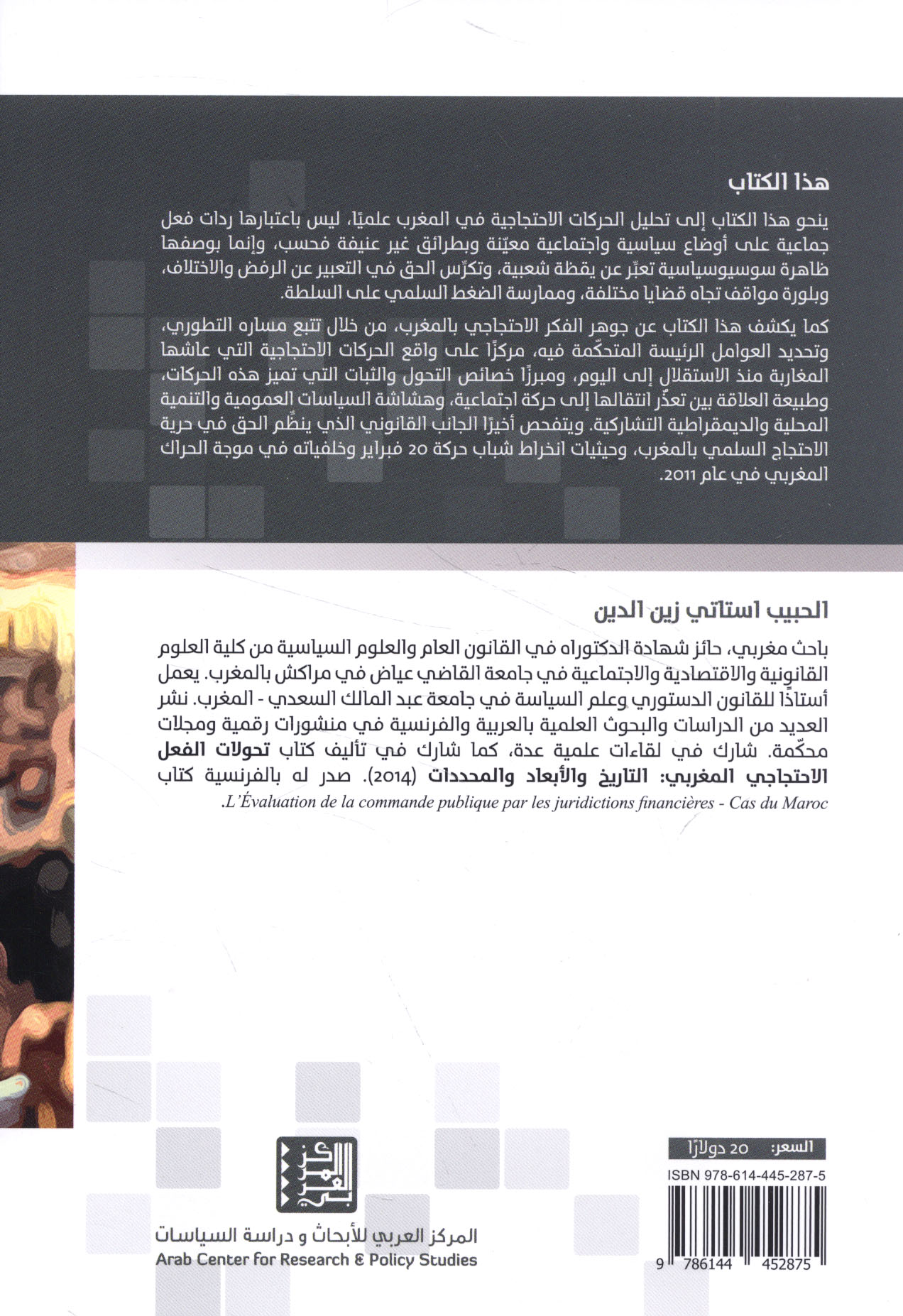 هذا الكتاب

ينحو هذا الكتاب إلى تحليل الحركات الاحتجاجية في المغرب علميًا، ليس باعتبارها ردات فعل جماعية على أوضاع سياسية واجتماعية معيّنة وبطرائق غير عنيفة فحسب، وإنما بوصفها ظاهرة سوسيوسياسية تعبّر عن يقظة شعبية، وتكرّس الحق في التعبير عن الرفض والاختلاف، وبلورة مواقف تجاه قضايا مختلفة، وممارسة الضغط السلمي على السلطة.

كما يكشف هذا الكتاب عن جوهر الفكر الاحتجاجي بالمغرب، من خلال تتبع مساره التطوري، وتحديد العوامل الرئيسة المتحكّمة فيه، مركزًا على واقع الحركات الاحتجاجية التي عاشها المغاربة منذ الاستقلال إلى اليوم، ومبرزًا خصائص التحول والثبات التي تميز هذه الحركات، وطبيعة العلاقة بين تعذّر انتقالها إلى حركة اجتماعية، وهشاشة السياسات العمومية والتنمية المحلية والديمقراطية التشاركية. ويتفحص أخيرًا الجانب القانوني الذي ينظّم الحق في حرية الاحتجاج السلمي بالمغرب، وحيثيات انخراط شباب حركة 20 فبراير وخلفياته في موجة الحراك المغربي في عام 2011.

الحبيب استاتي زين الدين

باحث مغربي، حائز شهادة الدكتوراه في القانون العام والعلوم السياسية من كلية العلوم القانونية والاقتصادية والاجتماعية في جامعة القاضي عياض في مراكش بالمغرب. يعمل أستاذًا للقانون الدستوري وعلم السياسة في جامعة عبد المالك السعدي - المغرب. نشر العديد من الدراسات والبحوث العلمية بالعربية والفرنسية في منشورات رقمية ومجلات محكّمة. شارك في لقاءات علمية عدة، كما شارك في تأليف كتاب تحولات الفعل الاحتجاجي المغربي: التاريخ والأبعاد والمحددات (2014). صدر له بالفرنسية كتاب L'Évaluation de la commande publique par les juridictions financières - Cas du Maroc.

السعر: 20 دولارًا

ISBN 978-614-445-287-5

9 786144 452875

المركز العربي للأبحاث و دراسة السياسات
Arab Center for Research & Policy Studies